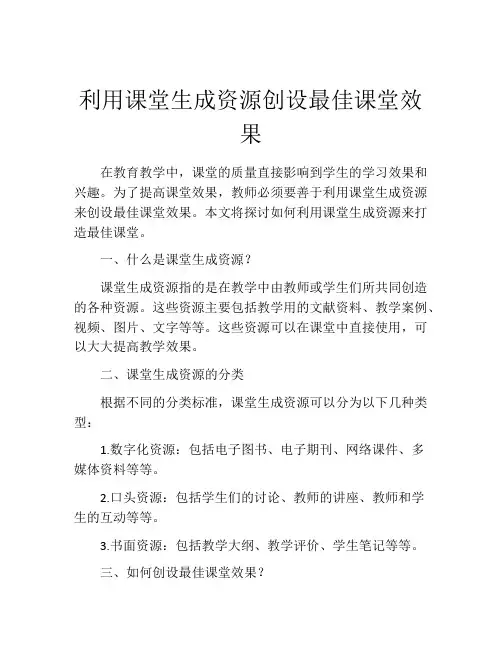 利用课堂生成资源创设最佳课堂效果

在教育教学中，课堂的质量直接影响到学生的学习效果和兴趣。为了提高课堂效果，教师必须要善于利用课堂生成资源来创设最佳课堂效果。本文将探讨如何利用课堂生成资源来打造最佳课堂。

一、什么是课堂生成资源？

课堂生成资源指的是在教学中由教师或学生们所共同创造的各种资源。这些资源主要包括教学用的文献资料、教学案例、视频、图片、文字等等。这些资源可以在课堂中直接使用，可以大大提高教学效果。

二、课堂生成资源的分类

根据不同的分类标准，课堂生成资源可以分为以下几种类型：

1.数字化资源：包括电子图书、电子期刊、网络课件、多媒体资料等等。

2.口头资源：包括学生们的讨论、教师的讲座、教师和学生的互动等等。

3.书面资源：包括教学大纲、教学评价、学生笔记等等。

三、如何创设最佳课堂效果？